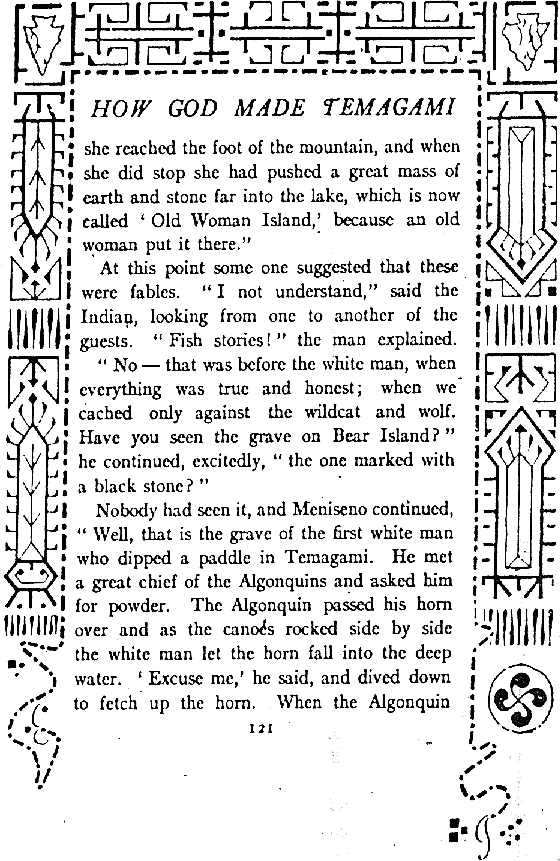 HOW GOD MADE TEMAGAMI

she reached the foot of the mountain, and when she did stop she had pushed a great mass of earth and stone far into the lake, which is now called 'Old Woman Island,' because an old woman put it there."

At this point some one suggested that these were fables. "I not understand," said the Indian, looking from one to another of the guests. "Fish stories!" the man explained. "No — that was before the white man, when everything was true and honest; when we cached only against the wildcat and wolf. Have you seen the grave on Bear Island?" he continued, excitedly, "the one marked with a black stone?"

Nobody had seen it, and Meniseno continued, "Well, that is the grave of the first white man who dipped a paddle in Temagami. He met a great chief of the Algonquins and asked him for powder. The Algonquin passed his horn over and as the canoes rocked side by side the white man let the horn fall into the deep water. 'Excuse me,' he said, and dived down to fetch up the horn. When the Algonquin

121